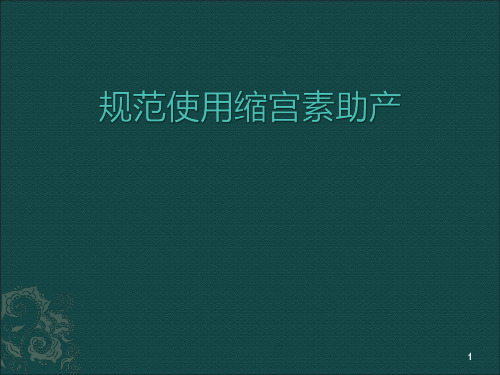 规范使用缩宫素助产

1